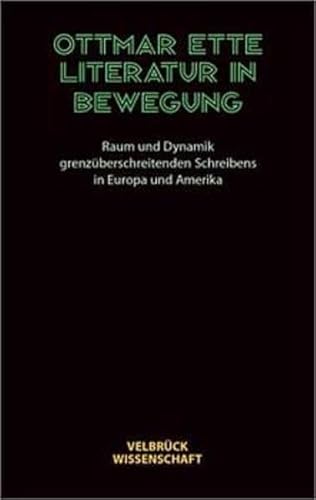 OTTMAR ETTE
LITERATUR IN BEWEGUNG

Raum und Dynamik grenzüberschreitenden Schreibens in Europa und Amerika

VELBRÜCK
WISSENSCHAFT